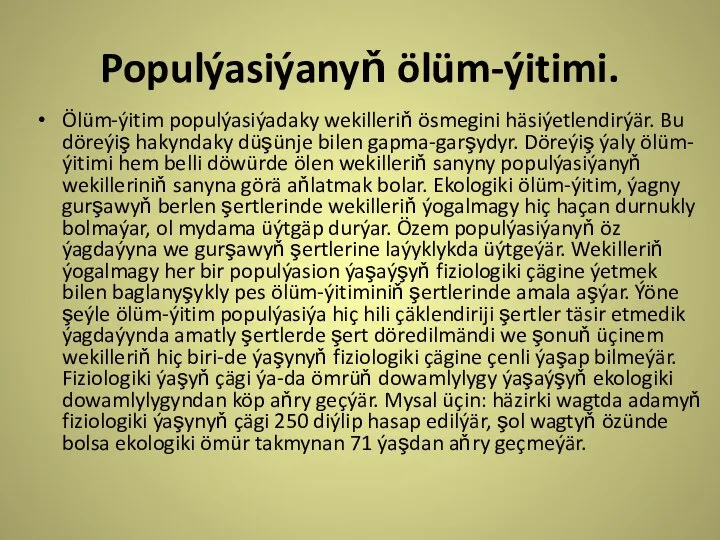 Populýasiýanyň ölüm-ýitimi.

• Ölüm-ýitim populýasiýadaky wekilleriň ösmegini häsiýetlendirýär. Bu döreýiş hakyndaky düşünje bilen gapma-garşydyr. Döreýiş ýaly ölüm-ýitimi hem belli döwürde ölen wekilleriň sanyny populýasiýanyň wekilleriniň sanyna görä aňlatmak bolar. Ekologiki ölüm-ýitim, ýagny gurşawyň berlen şertlerinde wekilleriň ýogalmagy hiç haçan durnukly bolmaýar, ol mydama üýtgäp durýar. Özem populýasiýanyň öz ýagdaýyna we gurşawyň şertlerine laýyklykda üýtgeýär. Wekilleriň ýogalmagy her bir populýasion ýaşaýşyň fiziologiki çägine ýetmek bilen baglanyşykly pes ölüm-ýitiminiň şertlerinde amala aşýar. Ýöne şeýle ölüm-ýitim populýasiýa hiç hili çäklendiriji şertler täsir etmedik ýagdaýynda amatly şertlerde şert döredilmändi we şonuň üçinem wekilleriň hiç biri-de ýaşynyň fiziologiki çägine çenli ýaşap bilmeýär. Fiziologiki ýaşyň çägi ýa-da ömrüň dowamlylygy ýaşaýşyň ekologiki dowamlylygyndan köp aňry geçýär. Mysal üçin: häzirki wagtda adamyň fiziologiki ýaşynyň çägi 250 diýlip hasap edilýär, şol wagtyň özünde bolsa ekologiki ömür takmynan 71 ýaşdan aňry geçmeýär.